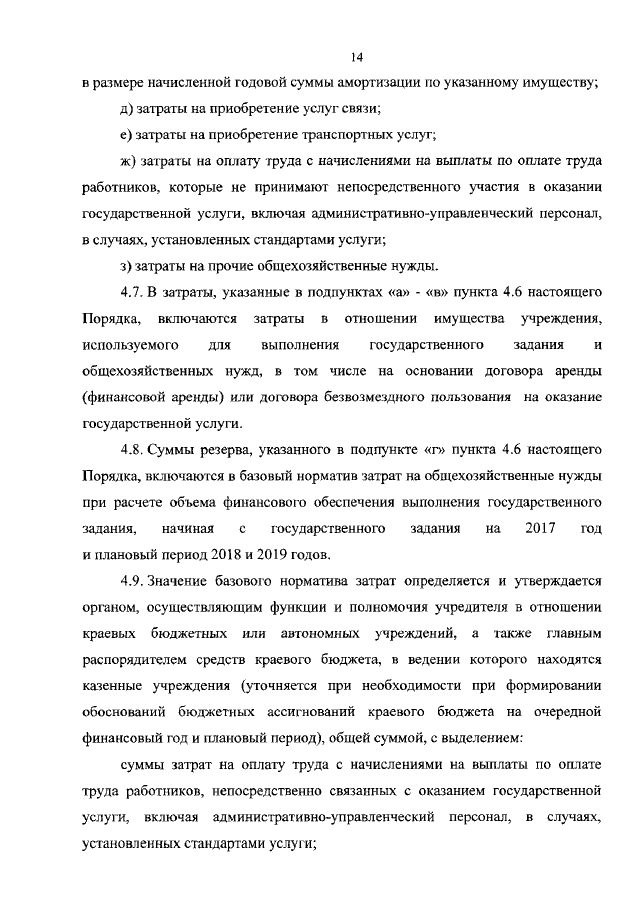 14

в размере начисленной годовой суммы амортизации по указанному имуществу;

д) затраты на приобретение услуг связи;

е) затраты на приобретение транспортных услуг;

ж) затраты на оплату труда с начислениями на выплаты по оплате труда работников, которые не принимают непосредственного участия в оказании государственной услуги, включая административно-управленческий персонал, в случаях, установленных стандартами услуги;

з) затраты на прочие общехозяйственные нужды.

4.7. В затраты, указанные в подпунктах «а» - «в» пункта 4.6 настоящего Порядка, включаются затраты в отношении имущества учреждения, используемого для выполнения государственного задания и общехозяйственных нужд, в том числе на основании договора аренды (финансовой аренды) или договора безвозмездного пользования на оказание государственной услуги.

4.8. Суммы резерва, указанного в подпункте «г» пункта 4.6 настоящего Порядка, включаются в базовый норматив затрат на общехозяйственные нужды при расчете объема финансового обеспечения выполнения государственного задания, начиная с государственного задания на 2017 год и плановый период 2018 и 2019 годов.

4.9. Значение базового норматива затрат определяется и утверждается органом, осуществляющим функции и полномочия учредителя в отношении краевых бюджетных или автономных учреждений, а также главным распорядителем средств краевого бюджета, в ведении которого находятся казенные учреждения (уточняется при необходимости при формировании обоснований бюджетных ассигнований краевого бюджета на очередной финансовый год и плановый период), общей суммой, с выделением:

суммы затрат на оплату труда с начислениями на выплаты по оплате труда работников, непосредственно связанных с оказанием государственной услуги, включая административно-управленческий персонал, в случаях, установленных стандартами услуги;